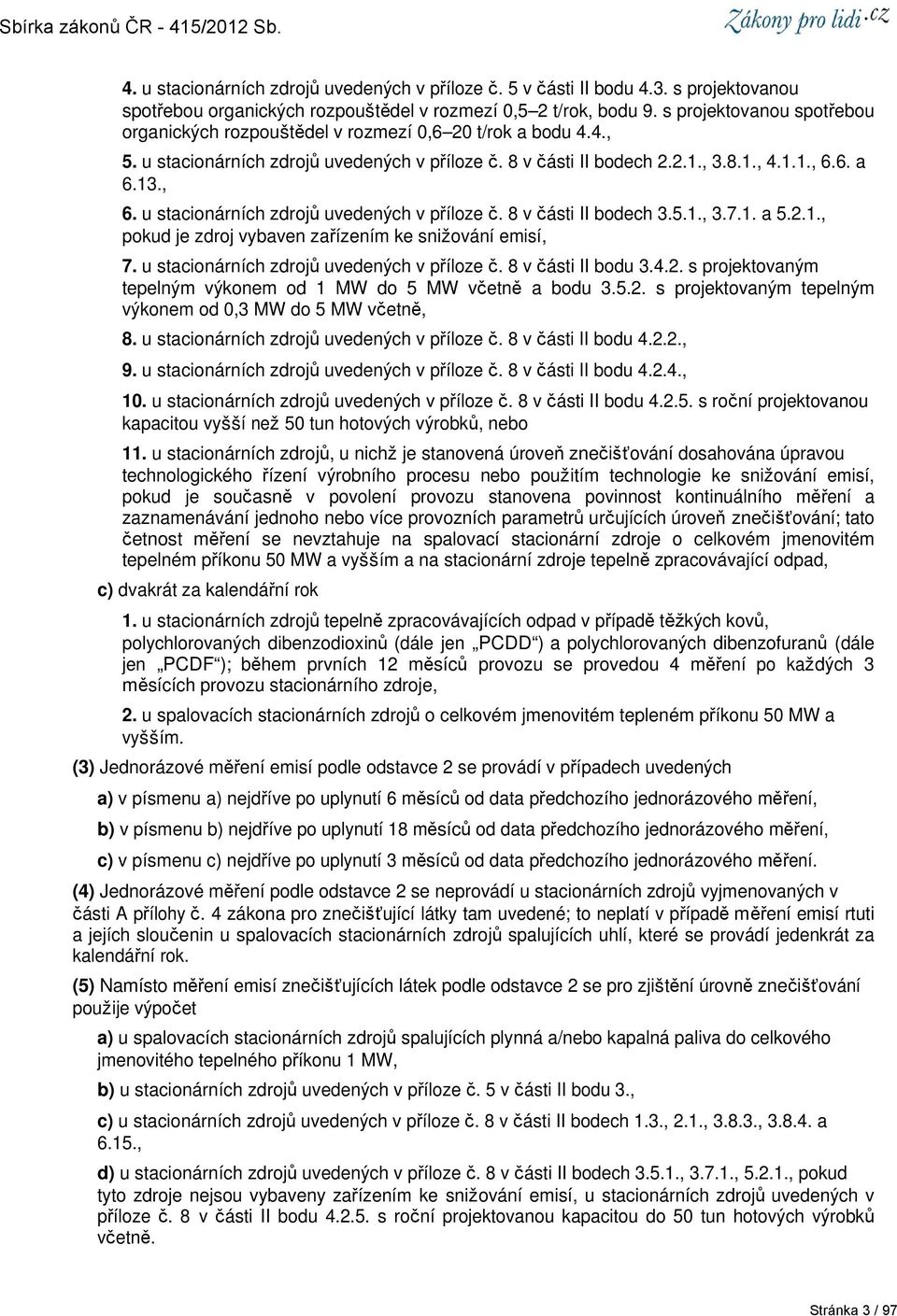 Sbírka zákonů ČR - 415/2012 Sb.

Zákony pro lidi.cz

4. u stacionárních zdrojů uvedených v příloze č. 5 v části II bodu 4.3. s projektovanou spotřebou organických rozpouštědel v rozmezí 0,5–2 t/rok, bodu 9. s projektovanou spotřebou organických rozpouštědel v rozmezí 0,6–20 t/rok a bodu 4.4.,

5. u stacionárních zdrojů uvedených v příloze č. 8 v části II bodech 2.2.1., 3.8.1., 4.1.1., 6.6. a 6.13.,

6. u stacionárních zdrojů uvedených v příloze č. 8 v části II bodech 3.5.1., 3.7.1. a 5.2.1., pokud je zdroj vybaven zařízením ke snižování emisí,

7. u stacionárních zdrojů uvedených v příloze č. 8 v části II bodu 3.4.2. s projektovaným tepelným výkonem od 1 MW do 5 MW včetně a bodu 3.5.2. s projektovaným tepelným výkonem od 0,3 MW do 5 MW včetně,

8. u stacionárních zdrojů uvedených v příloze č. 8 v části II bodu 4.2.2.,

9. u stacionárních zdrojů uvedených v příloze č. 8 v části II bodu 4.2.4.,

10. u stacionárních zdrojů uvedených v příloze č. 8 v části II bodu 4.2.5. s roční projektovanou kapacitou vyšší než 50 tun hotových výrobků, nebo

11. u stacionárních zdrojů, u nichž je stanovená úroveň znečišťování dosahována úpravou technologického řízení výrobního procesu nebo použitím technologie ke snižování emisí, pokud je současně v povolení provozu stanovena povinnost kontinuálního měření a zaznamenávání jednoho nebo více provozních parametrů určujících úroveň znečišťování; tato četnost měření se nevztahuje na spalovací stacionární zdroje o celkovém jmenovitém tepelném příkonu 50 MW a vyšším a na stacionární zdroje tepelně zpracovávající odpad,

c) dvakrát za kalendářní rok

1. u stacionárních zdrojů tepelně zpracovávajících odpad v případě těžkých kovů, polychlorovaných dibenzodioxinů (dále jen „PCDD“) a polychlorovaných dibenzofuranů (dále jen „PCDF“); během prvních 12 měsíců provozu se provedou 4 měření po každých 3 měsících provozu stacionárního zdroje,

2. u spalovacích stacionárních zdrojů o celkovém jmenovitém tepleném příkonu 50 MW a vyšším.

(3) Jednorázové měření emisí podle odstavce 2 se provádí v případech uvedených

a) v písmenu a) nejdříve po uplynutí 6 měsíců od data předchozího jednorázového měření,

b) v písmenu b) nejdříve po uplynutí 18 měsíců od data předchozího jednorázového měření,

c) v písmenu c) nejdříve po uplynutí 3 měsíců od data předchozího jednorázového měření.

(4) Jednorázové měření podle odstavce 2 se neprovádí u stacionárních zdrojů vyjmenovaných v části A přílohy č. 4 zákona pro znečišťující látky tam uvedené; to neplatí v případě měření emisí rtuti a jejích sloučenin u spalovacích stacionárních zdrojů spalujících uhlí, které se provádí jedenkrát za kalendářní rok.

(5) Namísto měření emisí znečišťujících látek podle odstavce 2 se pro zjištění úrovně znečišťování použije výpočet

a) u spalovacích stacionárních zdrojů spalujících plynná a/nebo kapalná paliva do celkového jmenovitého tepelného příkonu 1 MW,

b) u stacionárních zdrojů uvedených v příloze č. 5 v části II bodu 3.,

c) u stacionárních zdrojů uvedených v příloze č. 8 v části II bodech 1.3., 2.1., 3.8.3., 3.8.4. a 6.15.,

d) u stacionárních zdrojů uvedených v příloze č. 8 v části II bodech 3.5.1., 3.7.1., 5.2.1., pokud tyto zdroje nejsou vybaveny zařízením ke snižování emisí, u stacionárních zdrojů uvedených v příloze č. 8 v části II bodu 4.2.5. s roční projektovanou kapacitou do 50 tun hotových výrobků včetně.

Stránka 3 / 97